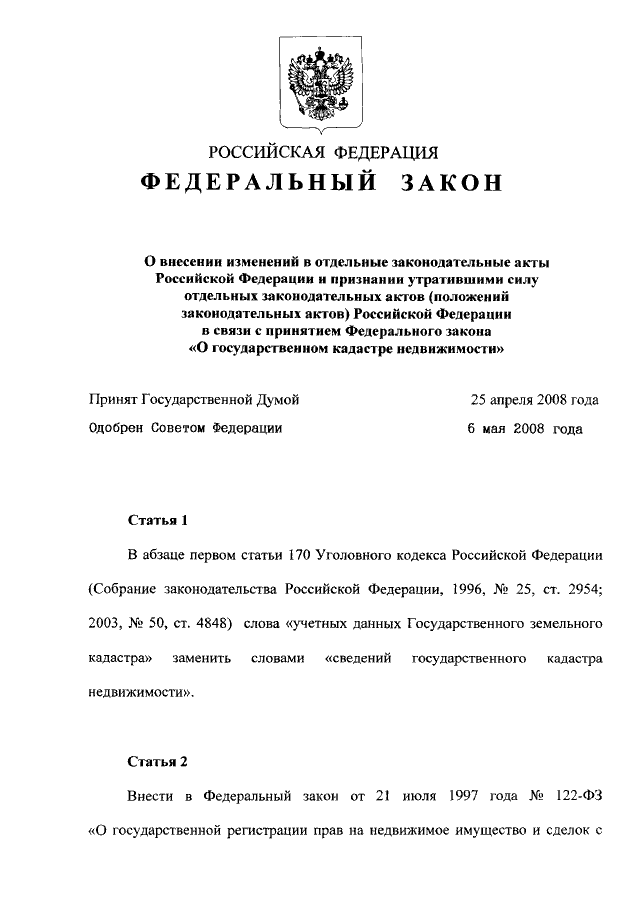 РОССИЙСКАЯ ФЕДЕРАЦИЯ
ФЕДЕРАЛЬНЫЙ ЗАКОН

О внесении изменений в отдельные законодательные акты Российской Федерации и признании утратившими силу отдельных законодательных актов (положений законодательных актов) Российской Федерации в связи с принятием Федерального закона «О государственном кадастре недвижимости»

Принят Государственной Думой 25 апреля 2008 года
Одобрен Советом Федерации 6 мая 2008 года

Статья 1

В абзаце первом статьи 170 Уголовного кодекса Российской Федерации (Собрание законодательства Российской Федерации, 1996, № 25, ст. 2954; 2003, № 50, ст. 4848) слова «учетных данных Государственного земельного кадастра» заменить словами «сведений государственного кадастра недвижимости».

Статья 2

Внести в Федеральный закон от 21 июля 1997 года № 122-ФЗ «О государственной регистрации прав на недвижимое имущество и сделок с